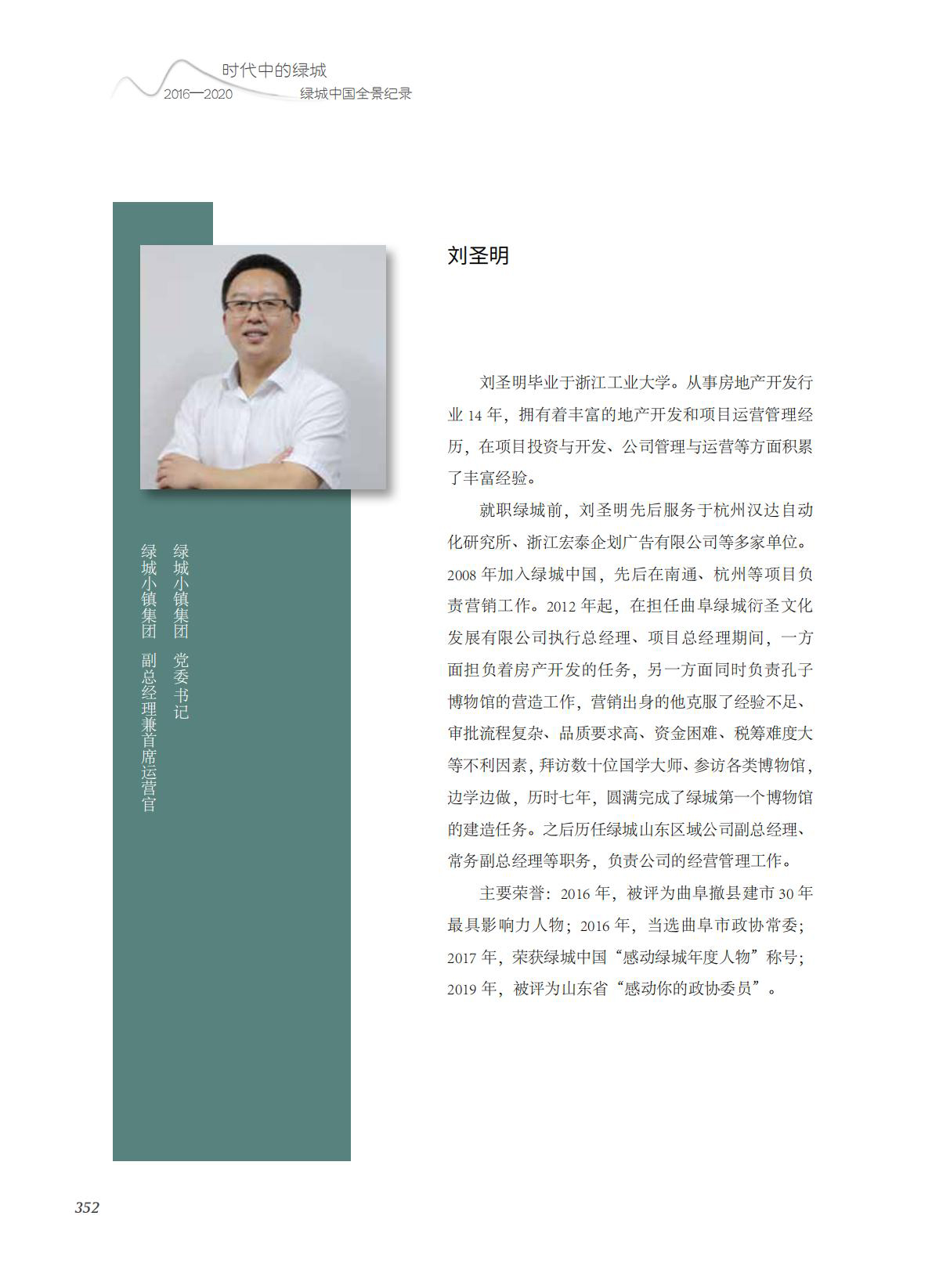 时代中的绿城
2016—2020
绿城中国全景纪录

绿城小镇集团 党委书记
绿城小镇集团 副总经理兼首席运营官

刘圣明

刘圣明毕业于浙江工业大学。从事房地产开发行业 14 年，拥有着丰富的地产开发和项目运营管理经历，在项目投资与开发、公司管理与运营等方面积累了丰富经验。

就职绿城前，刘圣明先后服务于杭州汉达自动化研究所、浙江宏泰企划广告有限公司等多家单位。2008 年加入绿城中国，先后在南通、杭州等项目负责营销工作。2012 年起，在担任曲阜绿城衍圣文化发展有限公司执行总经理、项目总经理期间，一方面担负着房产开发的任务，另一方面同时负责孔子博物馆的营造工作，营销出身的他克服了经验不足、审批流程复杂、品质要求高、资金困难、税筹难度大等不利因素，拜访数十位国学大师、参访各类博物馆，边学边做，历时七年，圆满完成了绿城第一个博物馆的建造任务。之后历任绿城山东区域公司副总经理、常务副总经理等职务，负责公司的经营管理工作。

主要荣誉：2016 年，被评为曲阜撤县建市 30 年最具影响力人物；2016 年，当选曲阜市政协常委；2017 年，荣获绿城中国“感动绿城年度人物”称号；2019 年，被评为山东省“感动你的政协委员”。

352